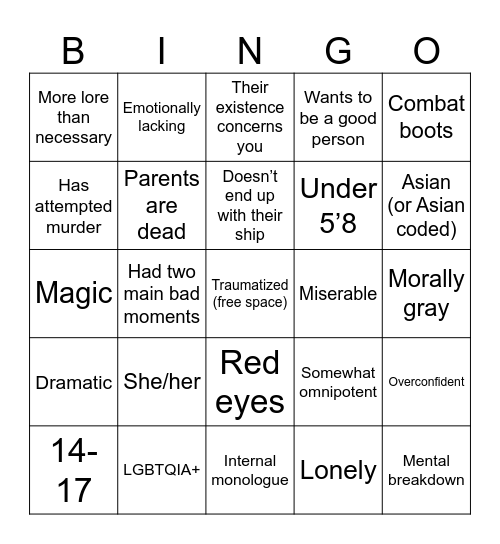 | B | I | N | G | O |
|---|---|---|---|---|
| More lore than necessary | Emotionally lacking | Their existence concerns you | Wants to be a good person | Combat boots |
| Has attempted murder | Parents are dead | Doesn’t end up with their ship | Under 5’8 | Asian (or Asian coded) |
| Magic | Had two main bad moments | Traumatized (free space) | Miserable | Morally gray |
| Dramatic | She/her | Red eyes | Somewhat omnipotent | Overconfident |
| 14-17 | LGBTQIA+ | Internal monologue | Lonely | Mental breakdown |